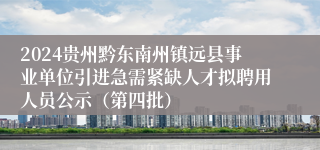 2024贵州黔东南州镇远县事业单位引进急需紧缺人才拟聘用人员公示（第四批）